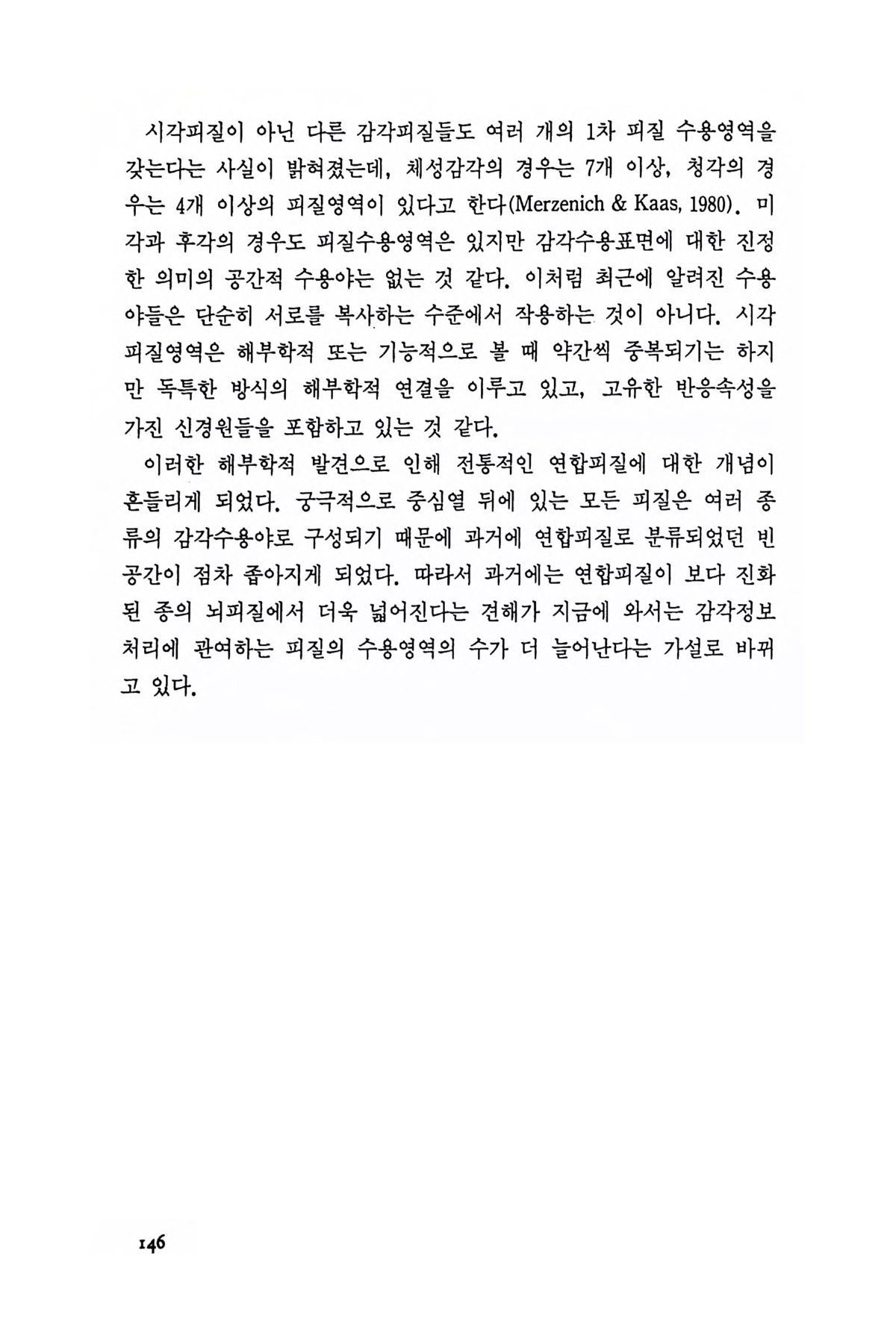 시각피질이 아닌 다른 감각피질들도 여러 개의 1차 피질 수용영역을 갖는다는 사실이 밝혀졌는데, 체성감각의 경우는 7개 이상, 청각의 경우는 4개 이상의 피질영역이 있다고 한다(Merzenich & Kaas, 1980). 미각과 후각의 경우도 피질수용영역은 있지만 감각수용표면에 대한 진정한 의미의 공간적 수용야는 없는 것 같다. 이처럼 최근에 알려진 수용야들은 단순히 서로를 복사하는 수준에서 작용하는 것이 아니다. 시각피질영역은 해부학적 또는 기능적으로 볼 때 약간씩 중복되기는 하지만 독특한 방식의 해부학적 연결을 이루고 있고, 고유한 반응속성을 가진 신경원들을 포함하고 있는 것 같다.

이러한 해부학적 발견으로 인해 전통적인 연합피질에 대한 개념이 흔들리게 되었다. 궁극적으로 중심열 뒤에 있는 모든 피질은 여러 종류의 감각수용야로 구성되기 때문에 과거에 연합피질로 분류되었던 빈 공간이 점차 좁아지게 되었다. 따라서 과거에는 연합피질이 보다 진화된 종의 뇌피질에서 더욱 넓어진다는 견해가 지금에 와서는 감각정보처리에 관여하는 피질의 수용영역의 수가 더 늘어난다는 가설로 바뀌고 있다.

146